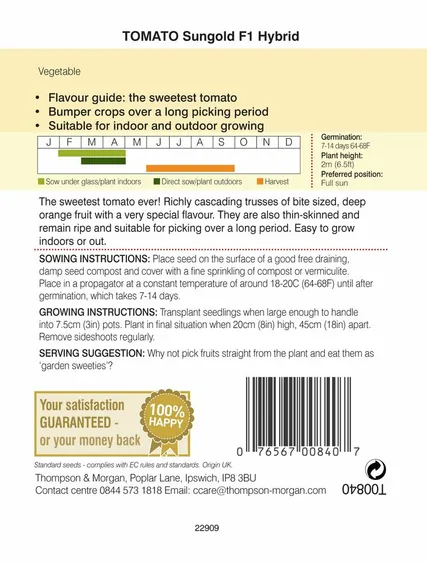 TOMATO Sungold F1 Hybrid

Vegetable

• Flavour guide: the sweetest tomato
• Bumper crops over a long picking period
• Suitable for indoor and outdoor growing

| J | F | M | A | M | J | J | A | S | O | N | D |
|---|---|---|---|---|---|---|---|---|---|---|---|

Sow under glass/plant indoors    Direct sow/plant outdoors    Harvest

Germination:
7-14 days 64-68F
Plant height:
2m (6.5ft)
Preferred position:
Full sun

The sweetest tomato ever! Richly cascading trusses of bite sized, deep orange fruit with a very special flavour. They are also thin-skinned and remain ripe and suitable for picking over a long period. Easy to grow indoors or out.

SOWING INSTRUCTIONS: Place seed on the surface of a good free draining, damp seed compost and cover with a fine sprinkling of compost or vermiculite. Place in a propagator at a constant temperature of around 18-20C (64-68F) until after germination, which takes 7-14 days.

GROWING INSTRUCTIONS: Transplant seedlings when large enough to handle into 7.5cm (3in) pots. Plant in final situation when 20cm (8in) high, 45cm (18in) apart. Remove sideshoots regularly.

SERVING SUGGESTION: Why not pick fruits straight from the plant and eat them as 'garden sweeties'?

Your satisfaction GUARANTEED - or your money back

100% HAPPY

0 76567 00840 7

Standard seeds - complies with EC rules and standards. Origin UK.

Thompson & Morgan, Poplar Lane, Ipswich, IP8 3BU
Contact centre 0844 573 1818 Email: ccare@thompson-morgan.com

T00840

22909